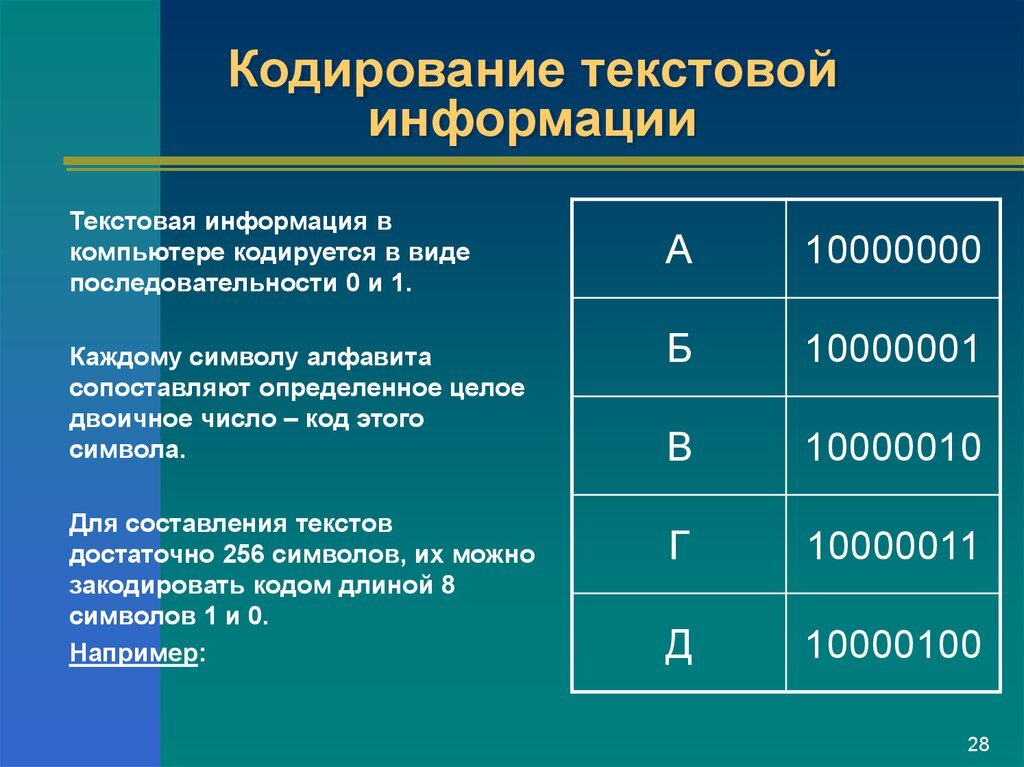 Кодирование текстовой информации

Текстовая информация в компьютере кодируется в виде последовательности 0 и 1.

Каждому символу алфавита сопоставляют определенное целое двоичное число – код этого символа.

Для составления текстов достаточно 256 символов, их можно закодировать кодом длиной 8 символов 1 и 0.

Например:

| А | 10000000 |
|---|---|
| Б | 10000001 |
| В | 10000010 |
| Г | 10000011 |
| Д | 10000100 |

28